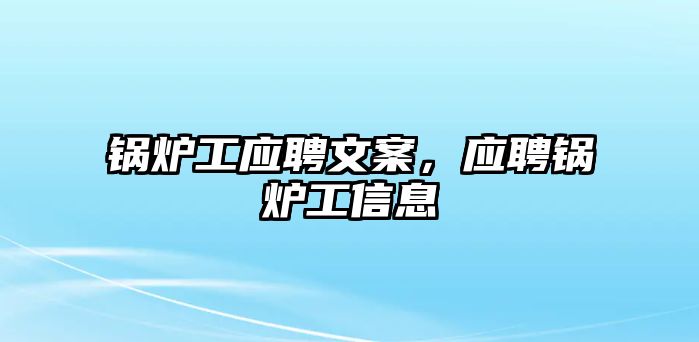 锅炉工应聘文案，应聘锅炉工信息